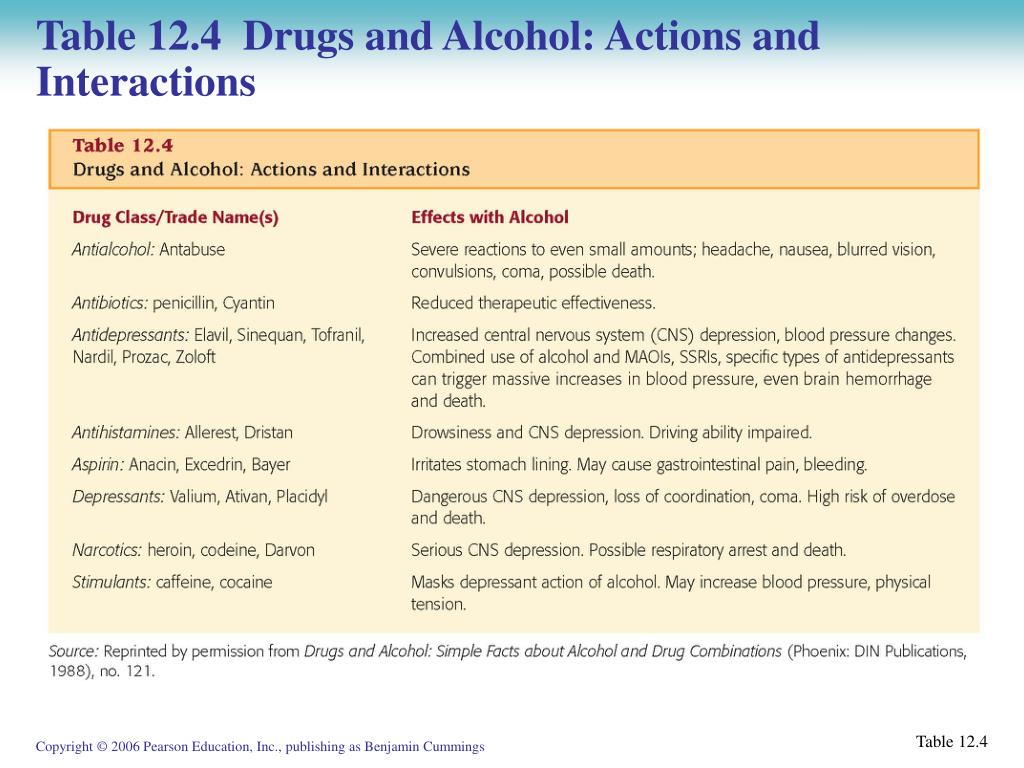 Table 12.4 Drugs and Alcohol: Actions and Interactions

Table 12.4
Drugs and Alcohol: Actions and Interactions

| Drug Class/Trade Name(s) | Effects with Alcohol |
|---|---|
| Antialcohol: Antabuse | Severe reactions to even small amounts; headache, nausea, blurred vision, convulsions, coma, possible death. |
| Antibiotics: penicillin, Cyantin | Reduced therapeutic effectiveness. |
| Antidepressants: Elavil, Sinequan, Tofranil, Nardil, Prozac, Zoloft | Increased central nervous system (CNS) depression, blood pressure changes. Combined use of alcohol and MAOIs, SSRIs, specific types of antidepressants can trigger massive increases in blood pressure, even brain hemorrhage and death. |
| Antihistamines: Allerest, Dristan | Drowsiness and CNS depression. Driving ability impaired. |
| Aspirin: Anacin, Excedrin, Bayer | Irritates stomach lining. May cause gastrointestinal pain, bleeding. |
| Depressants: Valium, Ativan, Placidyl | Dangerous CNS depression, loss of coordination, coma. High risk of overdose and death. |
| Narcotics: heroin, codeine, Darvon | Serious CNS depression. Possible respiratory arrest and death. |
| Stimulants: caffeine, cocaine | Masks depressant action of alcohol. May increase blood pressure, physical tension. |

Source: Reprinted by permission from Drugs and Alcohol: Simple Facts about Alcohol and Drug Combinations (Phoenix: DIN Publications, 1988), no. 121.

Copyright © 2006 Pearson Education, Inc., publishing as Benjamin Cummings

Table 12.4